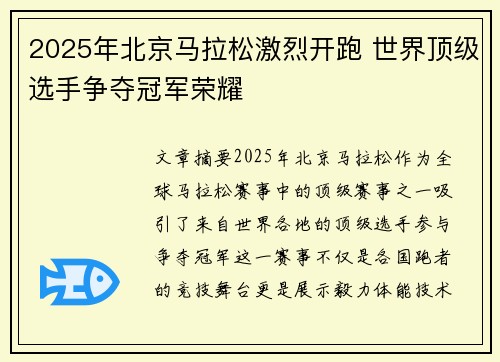 2025年北京马拉松激烈开跑 世界顶级选手争夺冠军荣耀

文章摘要2025年北京马拉松作为全球马拉松赛事中的顶级赛事之一吸引了来自世界各地的顶级选手参与争夺冠军这一赛事不仅是各国跑者的竞技舞台更是展示毅力体能技术